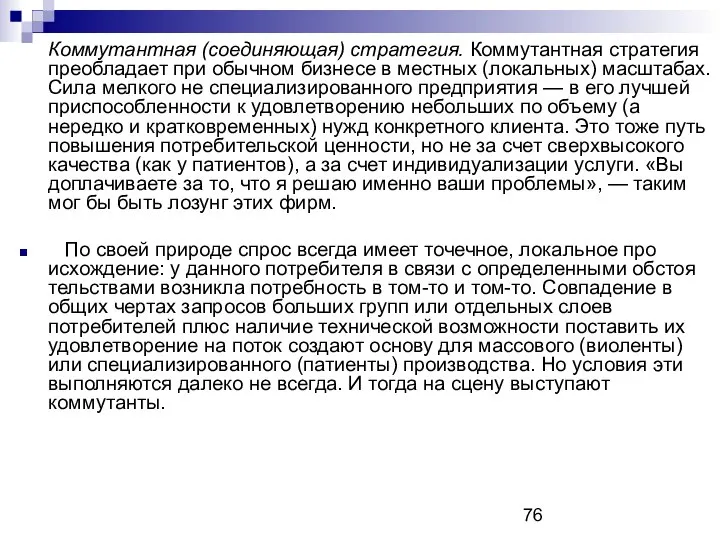 Коммутантная (соединяющая) стратегия. Коммутантная стратегия преобладает при обычном бизнесе в местных (локальных) масштабах. Сила мелкого не специализированного предприятия — в его лучшей приспособленности к удовлетворению небольших по объему (а нередко и кратковременных) нужд конкретного клиента. Это тоже путь повышения потребительской ценности, но не за счет сверхвысокого качества (как у патиентов), а за счет индивидуализации услуги. «Вы доплачиваете за то, что я решаю именно ваши проблемы», — таким мог бы быть лозунг этих фирм.

По своей природе спрос всегда имеет точечное, локальное про исхождение: у данного потребителя в связи с определенными обстоя тельствами возникла потребность в том-то и том-то. Совпадение в общих чертах запросов больших групп или отдельных слоев потребителей плюс наличие технической возможности поставить их удовлетворение на поток создают основу для массового (виоленты) или специализированного (патиенты) производства. Но условия эти выполняются далеко не всегда. И тогда на сцену выступают коммутанты.

76